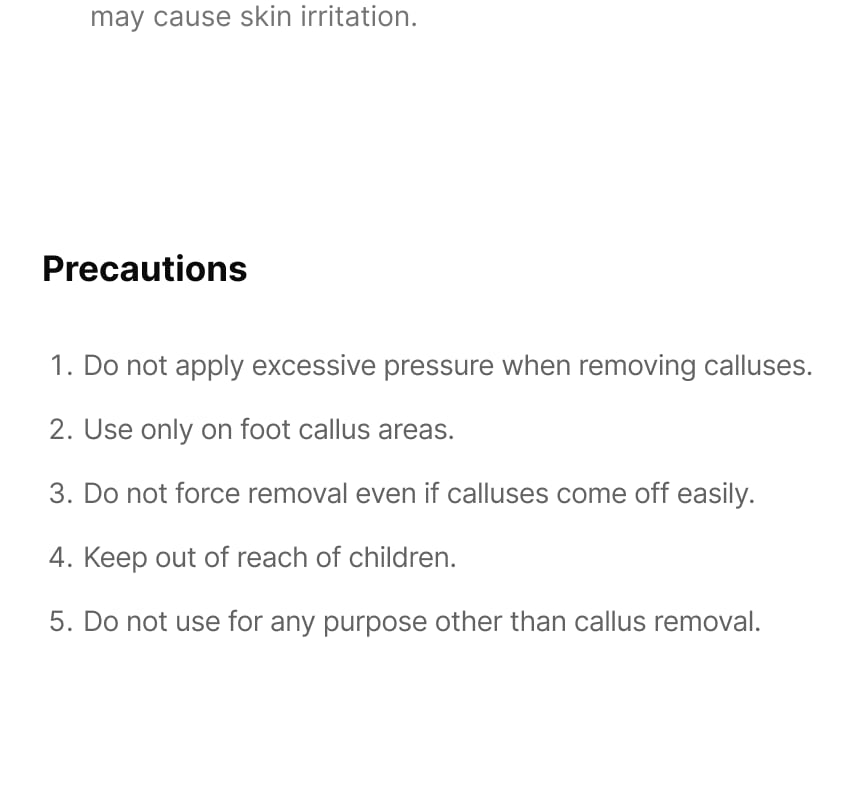 may cause skin irritation.

Precautions

1. Do not apply excessive pressure when removing calluses.
2. Use only on foot callus areas.
3. Do not force removal even if calluses come off easily.
4. Keep out of reach of children.
5. Do not use for any purpose other than callus removal.